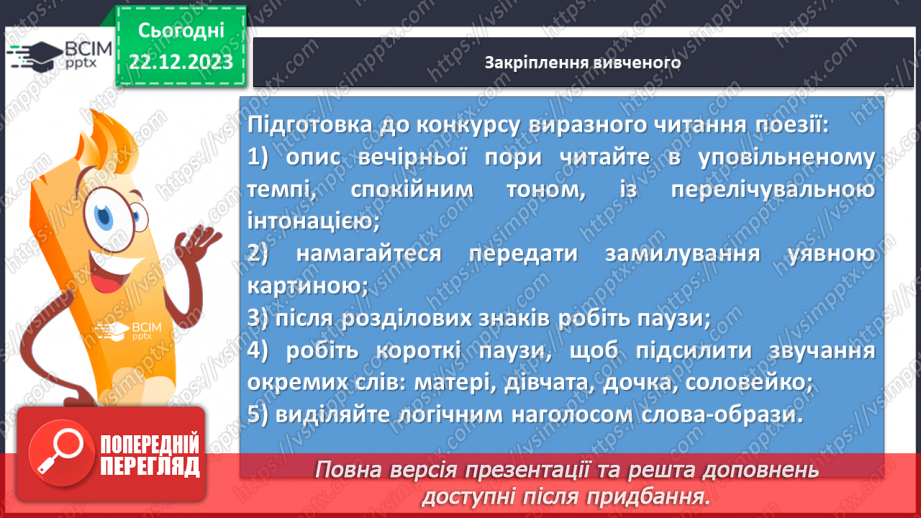 ВСІМ pptx

Сьогодні 22.12.2023

Закріплення вивченого

Підготовка до конкурсу виразного читання поезії:
1) опис вечірньої пори читайте в уповільненому темпі, спокійним тоном, із перелічувальною інтонацією;
2) намагайтеся передати замилування уявною картиною;
3) після розділових знаків робіть паузи;
4) робіть короткі паузи, щоб підсилити звучання окремих слів: матері, дівчата, дочка, соловейко;
5) виділяйте логічним наголосом слова-образи.

ВСІМ pptx

ПОПЕРЕДНІЙ ПЕРЕГЛЯД

Повна версія презентації та решта доповнень доступні після придбання.

https://vsimpptx.com